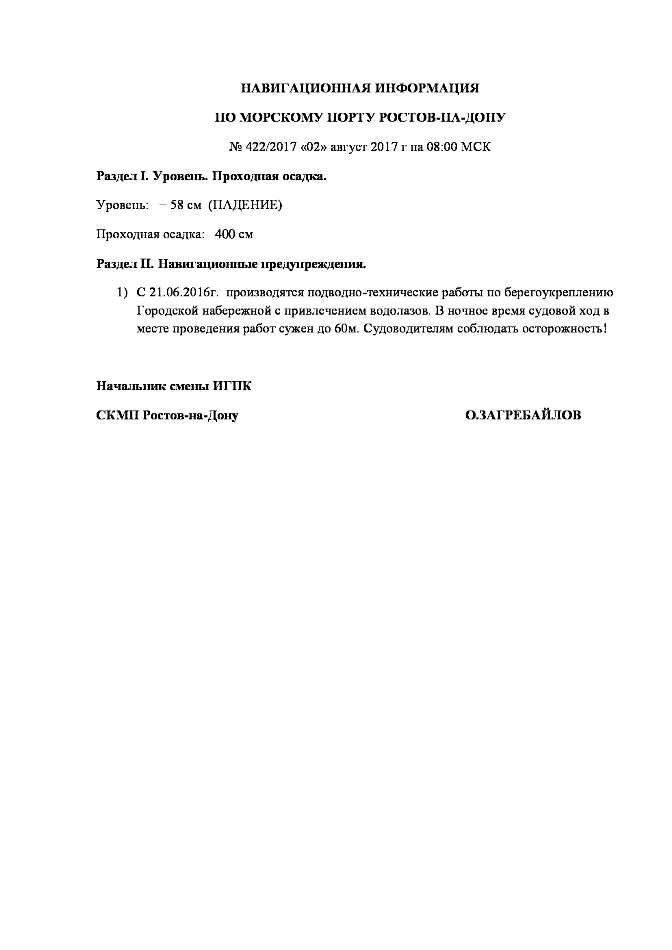 НАВИГАЦИОННАЯ ИНФОРМАЦИЯ

ПО МОРСКОМУ ПОРТУ РОСТОВ-НА-ДОНУ

№ 422/2017 «02» август 2017 г на 08:00 МСК

Раздел I. Уровень. Проходная осадка.

Уровень: – 58 см (ПАДЕНИЕ)

Проходная осадка: 400 см

Раздел II. Навигационные предупреждения.

1) С 21.06.2016г. производятся подводно-технические работы по берегоукреплению Городской набережной с привлечением водолазов. В ночное время судовой ход в месте проведения работ сужен до 60м. Судоводителям соблюдать осторожность!

Начальник смены ИГПК

СКМП Ростов-на-Дону

О.ЗАГРЕБАЙЛОВ